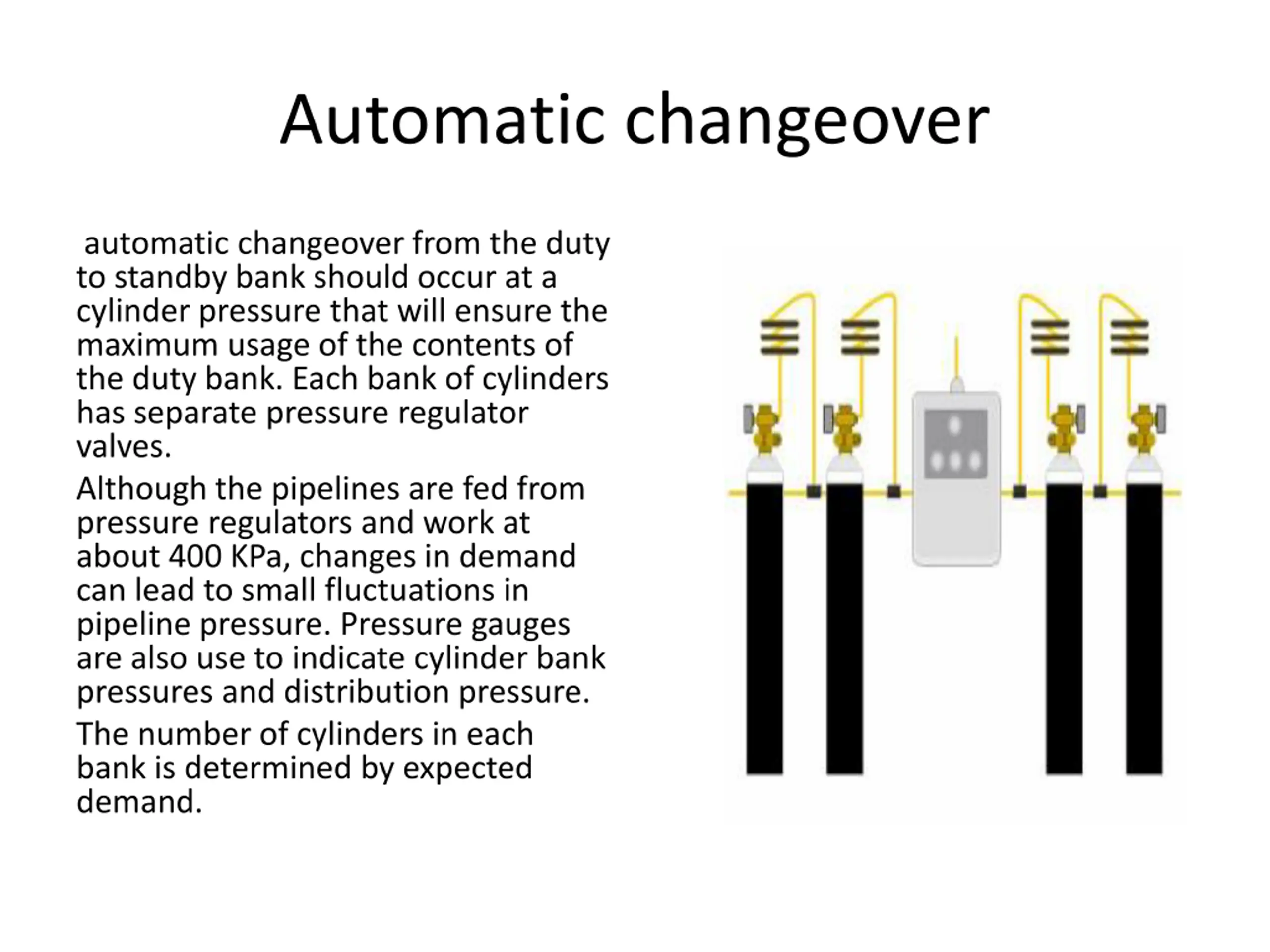 Automatic changeover

automatic changeover from the duty to standby bank should occur at a cylinder pressure that will ensure the maximum usage of the contents of the duty bank. Each bank of cylinders has separate pressure regulator valves.

Although the pipelines are fed from pressure regulators and work at about 400 KPa, changes in demand can lead to small fluctuations in pipeline pressure. Pressure gauges are also use to indicate cylinder bank pressures and distribution pressure.

The number of cylinders in each bank is determined by expected demand.